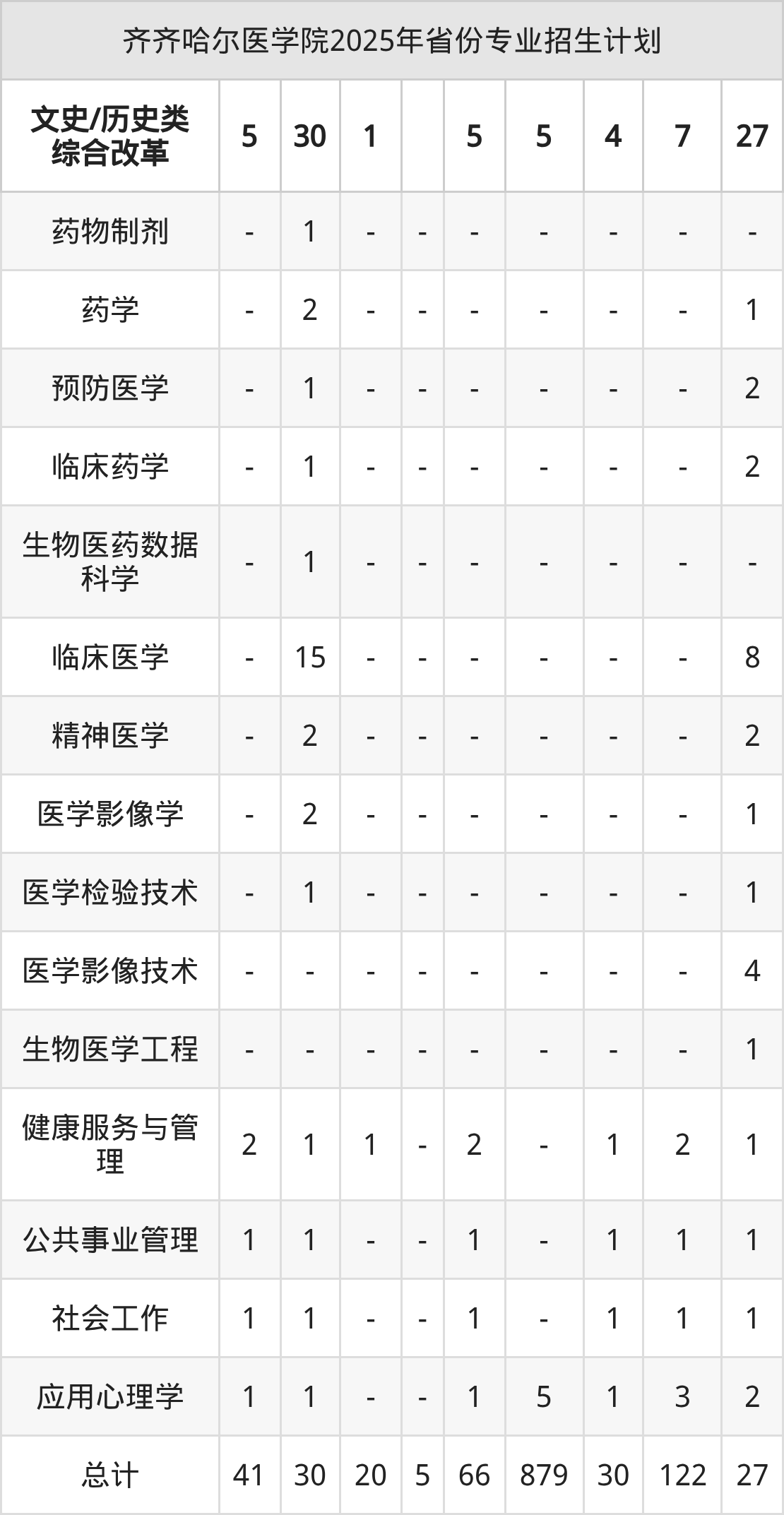 齐齐哈尔医学院2025年省份专业招生计划

| 文史/历史类综合改革 | 5 | 30 | 1 |  | 5 | 5 | 4 | 7 | 27 |
|---|---|---|---|---|---|---|---|---|---|
| 药物制剂 | - | 1 | - | - | - | - | - | - | - |
| 药学 | - | 2 | - | - | - | - | - | - | 1 |
| 预防医学 | - | 1 | - | - | - | - | - | - | 2 |
| 临床药学 | - | 1 | - | - | - | - | - | - | 2 |
| 生物医药数据科学 | - | 1 | - | - | - | - | - | - | - |
| 临床医学 | - | 15 | - | - | - | - | - | - | 8 |
| 精神医学 | - | 2 | - | - | - | - | - | - | 2 |
| 医学影像学 | - | 2 | - | - | - | - | - | - | 1 |
| 医学检验技术 | - | 1 | - | - | - | - | - | - | 1 |
| 医学影像技术 | - | - | - | - | - | - | - | - | 4 |
| 生物医学工程 | - | - | - | - | - | - | - | - | 1 |
| 健康服务与管理 | 2 | 1 | 1 | - | 2 | - | 1 | 2 | 1 |
| 公共事业管理 | 1 | 1 | - | - | 1 | - | 1 | 1 | 1 |
| 社会工作 | 1 | 1 | - | - | 1 | - | 1 | 1 | 1 |
| 应用心理学 | 1 | 1 | - | - | 1 | 5 | 1 | 3 | 2 |
| 总计 | 41 | 30 | 20 | 5 | 66 | 879 | 30 | 122 | 27 |